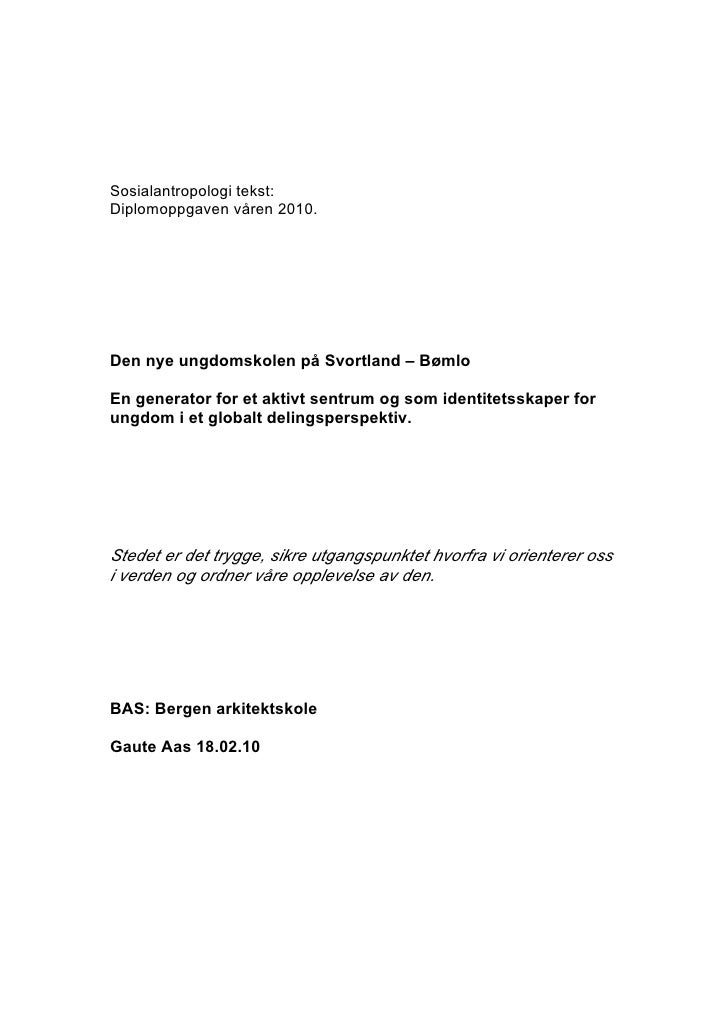 Sosialantropologi tekst:
Diplomoppgaven våren 2010.

Den nye ungdomskolen på Svortland – Bømlo

En generator for et aktivt sentrum og som identitetsskaper for ungdom i et globalt delingsperspektiv.

Stedet er det trygge, sikre utgangspunktet hvorfra vi orienterer oss i verden og ordner våre opplevelse av den.

BAS: Bergen arkitektskole

Gaute Aas 18.02.10